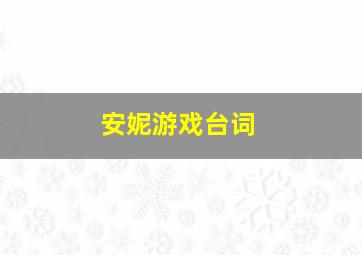 安妮游戏台词